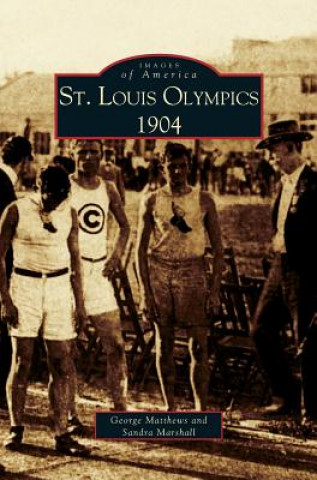 IMAGES
of America
ST. LOUIS OLYMPICS
1904

C

George Matthews and
Sandra Marshall